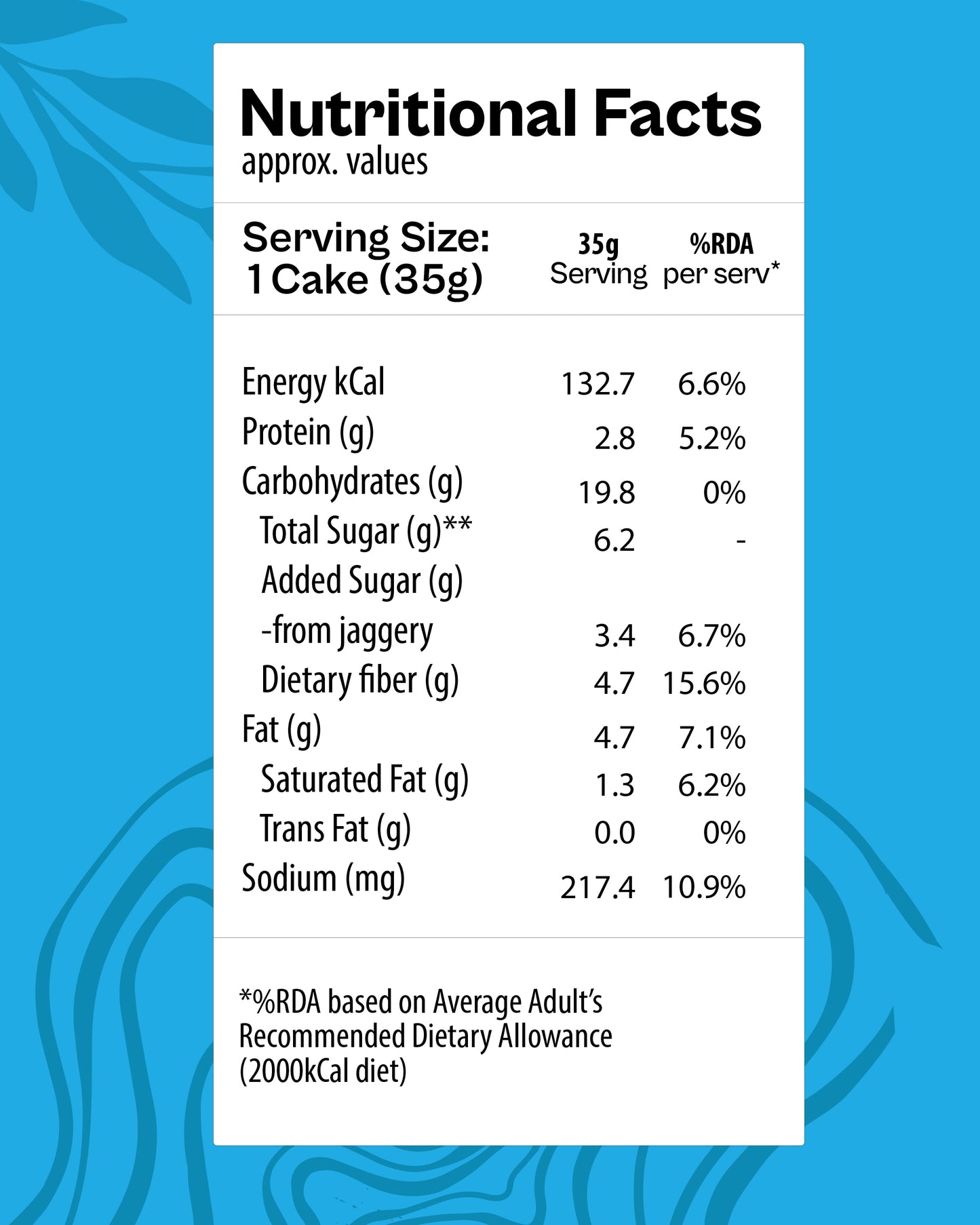 Nutritional Facts
approx. values

| Serving Size: 1 Cake (35g) | 35g Serving | %RDA per serv* |
|---|---|---|
| Energy kCal | 132.7 | 6.6% |
| Protein (g) | 2.8 | 5.2% |
| Carbohydrates (g) | 19.8 | 0% |
| Total Sugar (g)** | 6.2 | - |
| Added Sugar (g) | | |
| -from jaggery | 3.4 | 6.7% |
| Dietary fiber (g) | 4.7 | 15.6% |
| Fat (g) | 4.7 | 7.1% |
| Saturated Fat (g) | 1.3 | 6.2% |
| Trans Fat (g) | 0.0 | 0% |
| Sodium (mg) | 217.4 | 10.9% |

*%RDA based on Average Adult's Recommended Dietary Allowance (2000kCal diet)